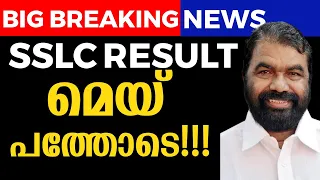 BIG BREAKING NEWS
SSLC RESULT
മെയ്
പത്തോടെ!!!